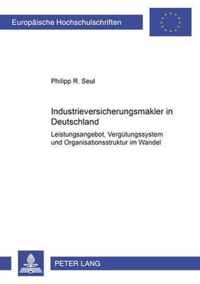 Europäische Hochschulschriften

Philipp R. Seul

Industrieversicherungsmakler in Deutschland

Leistungsangebot, Vergütungssystem und Organisationsstruktur im Wandel

PETER LANG